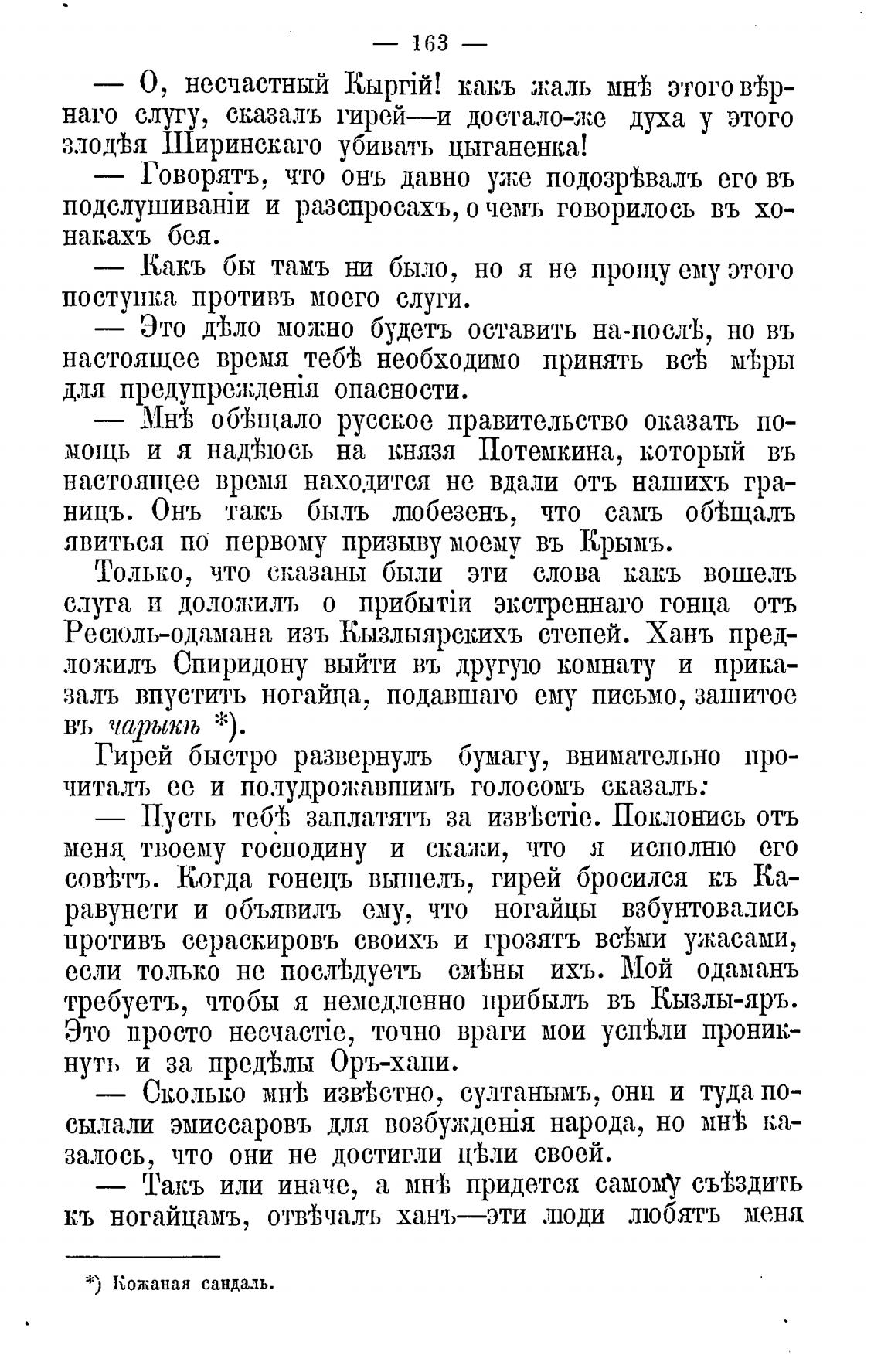 — 163 —

— О, несчастный Кыргій! какъ жаль мнѣ этого вѣрнаго слугу, сказалъ гирей—и достало-же духа у этого злодѣя Ширинскаго убивать цыганенка!

— Говорятъ, что онъ давно уже подозрѣвалъ его въ подслушиваніи и разспросахъ, о чемъ говорилось въ хонакахъ бея.

— Какъ бы тамъ ни было, но я не прощу ему этого поступка противъ моего слуги.

— Это дѣло можно будетъ оставить на-послѣ, но въ настоящее время тебѣ необходимо принять всѣ мѣры для предупрежденія опасности.

— Мнѣ обѣщало русское правительство оказать помощь и я надѣюсь на князя Потемкина, который въ настоящее время находится не вдали отъ нашихъ границъ. Онъ такъ былъ любезенъ, что самъ обѣщалъ явиться по первому призыву моему въ Крымъ.

Только, что сказаны были эти слова какъ вошелъ слуга и доложилъ о прибытіи экстреннаго гонца отъ Ресюль-одамана изъ Кызлыярскихъ степей. Ханъ предложилъ Спиридону выйти въ другую комнату и приказалъ впустить ногайца, подавшаго ему письмо, зашитое въ чарыкъ *).

Гирей быстро развернулъ бумагу, внимательно прочиталъ ее и полудрожавшимъ голосомъ сказалъ:

— Пусть тебѣ заплатятъ за извѣстіе. Поклонись отъ меня твоему господину и скажи, что я исполню его совѣтъ. Когда гонецъ вышелъ, гирей бросился къ Каравунети и объявилъ ему, что ногайцы взбунтовались противъ сераскировъ своихъ и грозятъ всѣми ужасами, если только не послѣдуетъ смѣны ихъ. Мой одаманъ требуетъ, чтобы я немедленно прибылъ въ Кызлы-яръ. Это просто несчастіе, точно враги мои успѣли проникнуть и за предѣлы Оръ-хапи.

— Сколько мнѣ извѣстно, султанымъ, они и туда посылали эмиссаровъ для возбужденія народа, но мнѣ казалось, что они не достигли цѣли своей.

— Такъ или иначе, а мнѣ придется самому съѣздить къ ногайцамъ, отвѣчалъ ханъ—эти люди любятъ меня

*) Кожаная сандаль.